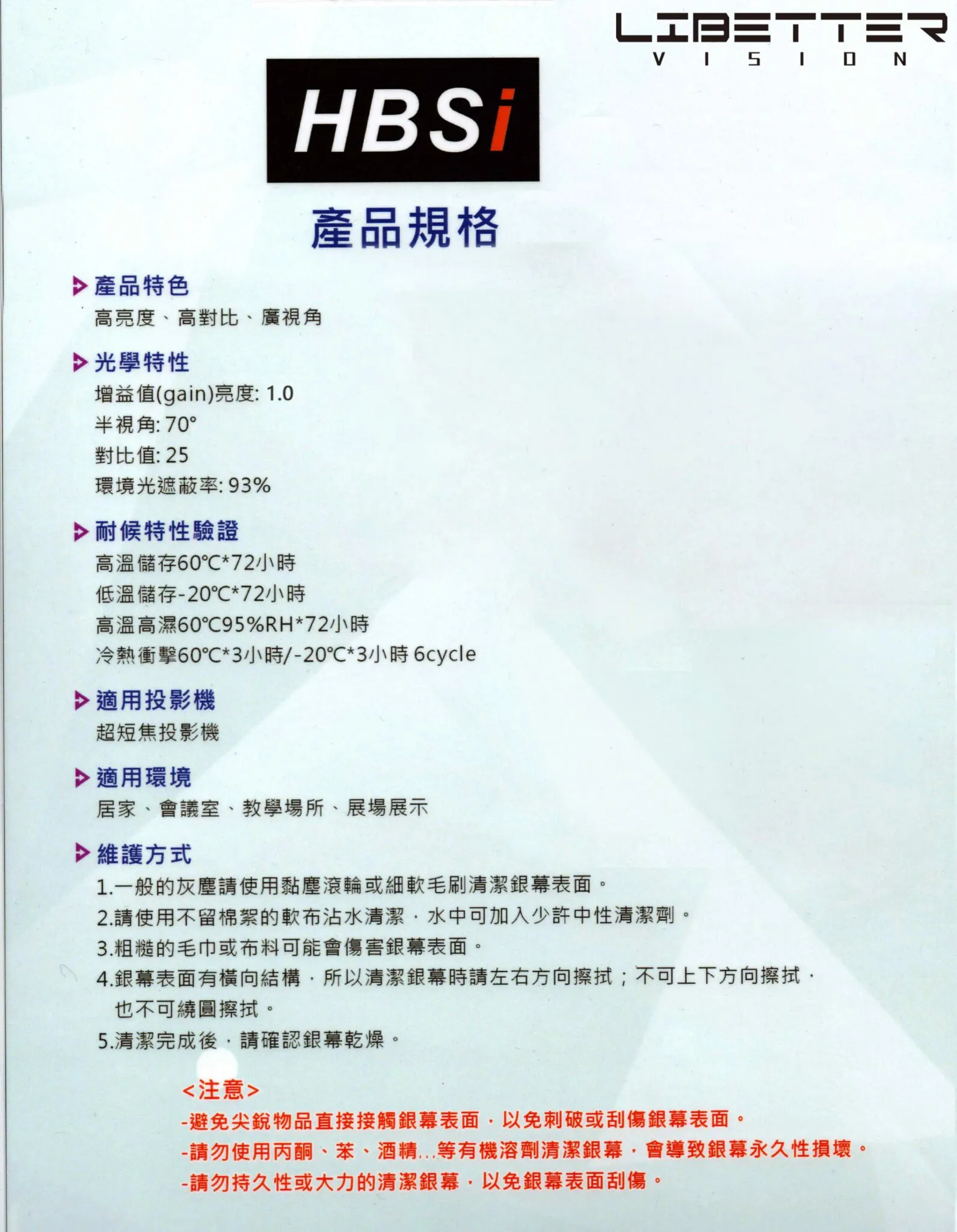 LIBETTER
VISION

HBSi

產品規格

產品特色
高亮度、高對比、廣視角

光學特性
增益值(gain)亮度: 1.0
半視角: 70°
對比值: 25
環境光遮蔽率: 93%

耐候特性驗證
高溫儲存60℃*72小時
低溫儲存-20℃*72小時
高溫高濕60℃95%RH*72小時
冷熱衝擊60℃*3小時/-20℃*3小時 6cycle

適用投影機
超短焦投影機

適用環境
居家、會議室、教學場所、展場展示

維護方式
1.一般的灰塵請使用黏塵滾輪或細軟毛刷清潔銀幕表面。
2.請使用不留棉絮的軟布沾水清潔,水中可加入少許中性清潔劑。
3.粗糙的毛巾或布料可能會傷害銀幕表面。
4.銀幕表面有橫向結構,所以清潔銀幕時請左右方向擦拭;不可上下方向擦拭,也不可繞圓擦拭。
5.清潔完成後,請確認銀幕乾燥。

<注意>
-避免尖銳物品直接接觸銀幕表面,以免刺破或刮傷銀幕表面。
-請勿使用丙酮、苯、酒精...等有機溶劑清潔銀幕,會導致銀幕永久性損壞。
-請勿持久性或大力的清潔銀幕,以免銀幕表面刮傷。